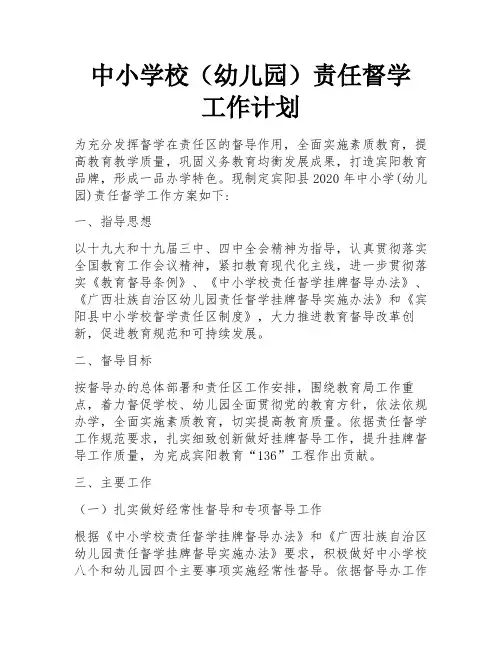 中小学校（幼儿园）责任督学工作计划

为充分发挥督学在责任区的督导作用，全面实施素质教育，提高教育教学质量，巩固义务教育均衡发展成果，打造宾阳教育品牌，形成一品办学特色。现制定宾阳县2020年中小学(幼儿园)责任督学工作方案如下：

一、指导思想

以十九大和十九届三中、四中全会精神为指导，认真贯彻落实全国教育工作会议精神，紧扣教育现代化主线，进一步贯彻落实《教育督导条例》、《中小学校责任督学挂牌督导办法》、《广西壮族自治区幼儿园责任督学挂牌督导实施办法》和《宾阳县中小学校督学责任区制度》，大力推进教育督导改革创新，促进教育规范和可持续发展。

二、督导目标

按督导办的总体部署和责任区工作安排，围绕教育局工作重点，着力督促学校、幼儿园全面贯彻党的教育方针，依法依规办学，全面实施素质教育，切实提高教育质量。依据责任督学工作规范要求，扎实细致创新做好挂牌督导工作，提升挂牌督导工作质量，为完成宾阳教育“136”工程作出贡献。

三、主要工作

（一）扎实做好经常性督导和专项督导工作

根据《中小学校责任督学挂牌督导办法》和《广西壮族自治区幼儿园责任督学挂牌督导实施办法》要求，积极做好中小学校八个和幼儿园四个主要事项实施经常性督导。依据督导办工作